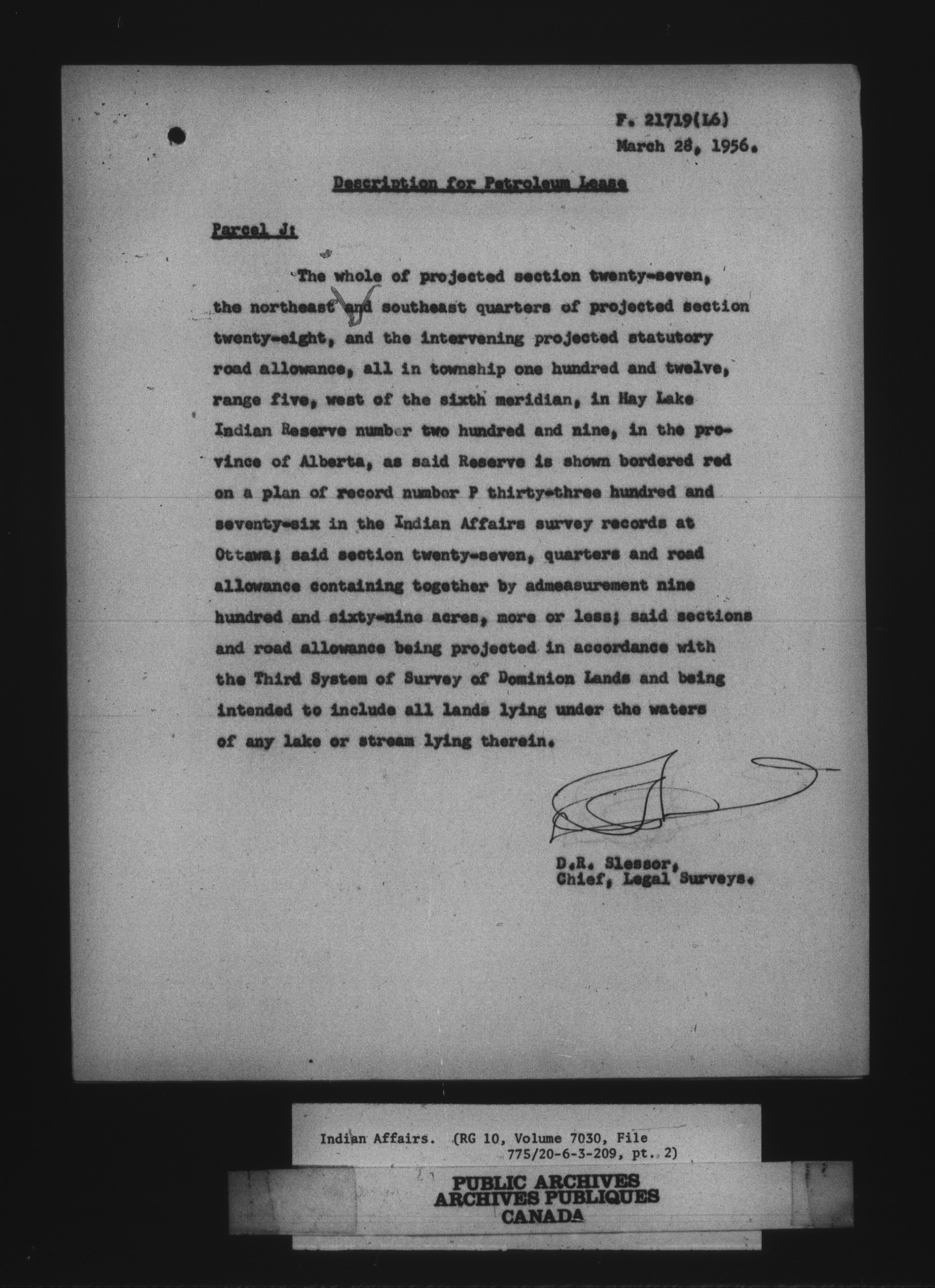 F. 21719(L6)
March 28, 1956.

Description for Petroleum Lease

Parcel J:

The whole of projected section twenty-seven, the northeast and southeast quarters of projected section twenty-eight, and the intervening projected statutory road allowance, all in township one hundred and twelve, range five, west of the sixth meridian, in Hay Lake Indian Reserve number two hundred and nine, in the province of Alberta, as said Reserve is shown bordered red on a plan of record number P thirty-three hundred and seventy-six in the Indian Affairs survey records at Ottawa; said section twenty-seven, quarters and road allowance containing together by admeasurement nine hundred and sixty-nine acres, more or less; said sections and road allowance being projected in accordance with the Third System of Survey of Dominion Lands and being intended to include all lands lying under the waters of any lake or stream lying therein.

D.R. Slessor,
Chief, Legal Surveys.

Indian Affairs. (RG 10, Volume 7030, File 775/20-6-3-209, pt. 2)

PUBLIC ARCHIVES
ARCHIVES PUBLIQUES
CANADA